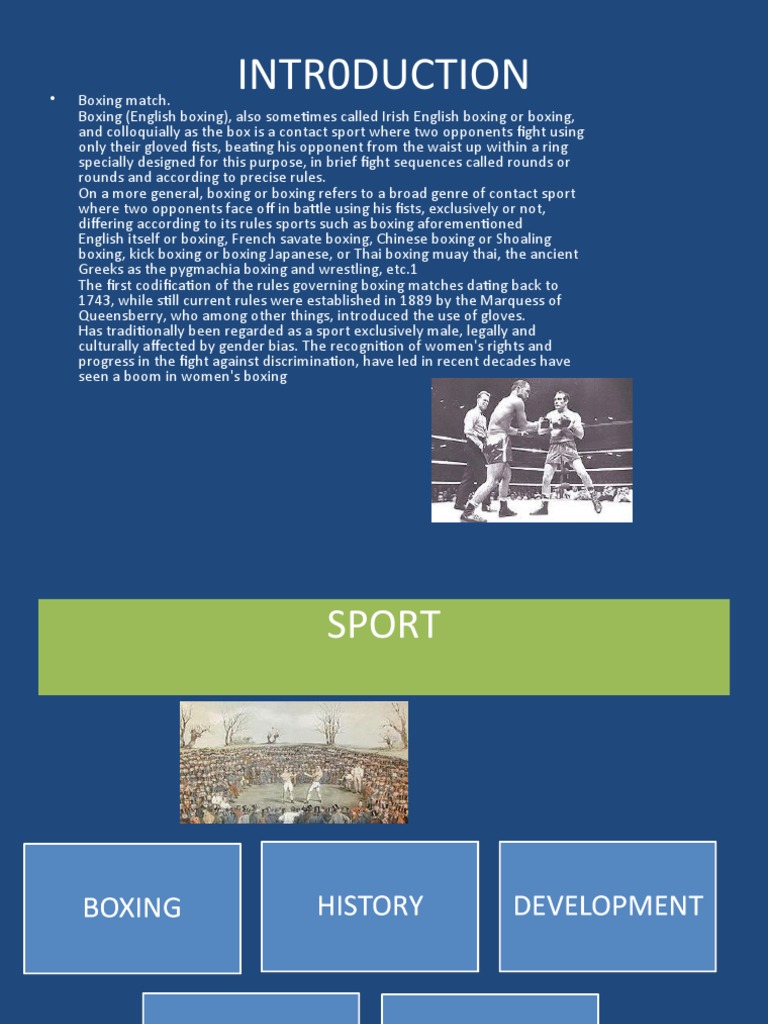 INTR0DUCTION

• Boxing match.
Boxing (English boxing), also sometimes called Irish English boxing or boxing, and colloquially as the box is a contact sport where two opponents fight using only their gloved fists, beating his opponent from the waist up within a ring specially designed for this purpose, in brief fight sequences called rounds or rounds and according to precise rules.
On a more general, boxing or boxing refers to a broad genre of contact sport where two opponents face off in battle using his fists, exclusively or not, differing according to its rules sports such as boxing aforementioned English itself or boxing, French savate boxing, Chinese boxing or Shoaling boxing, kick boxing or boxing Japanese, or Thai boxing muay thai, the ancient Greeks as the pygmachia boxing and wrestling, etc.1
The first codification of the rules governing boxing matches dating back to 1743, while still current rules were established in 1889 by the Marquess of Queensberry, who among other things, introduced the use of gloves.
Has traditionally been regarded as a sport exclusively male, legally and culturally affected by gender bias. The recognition of women's rights and progress in the fight against discrimination, have led in recent decades have seen a boom in women's boxing

SPORT

BOXING

HISTORY

DEVELOPMENT